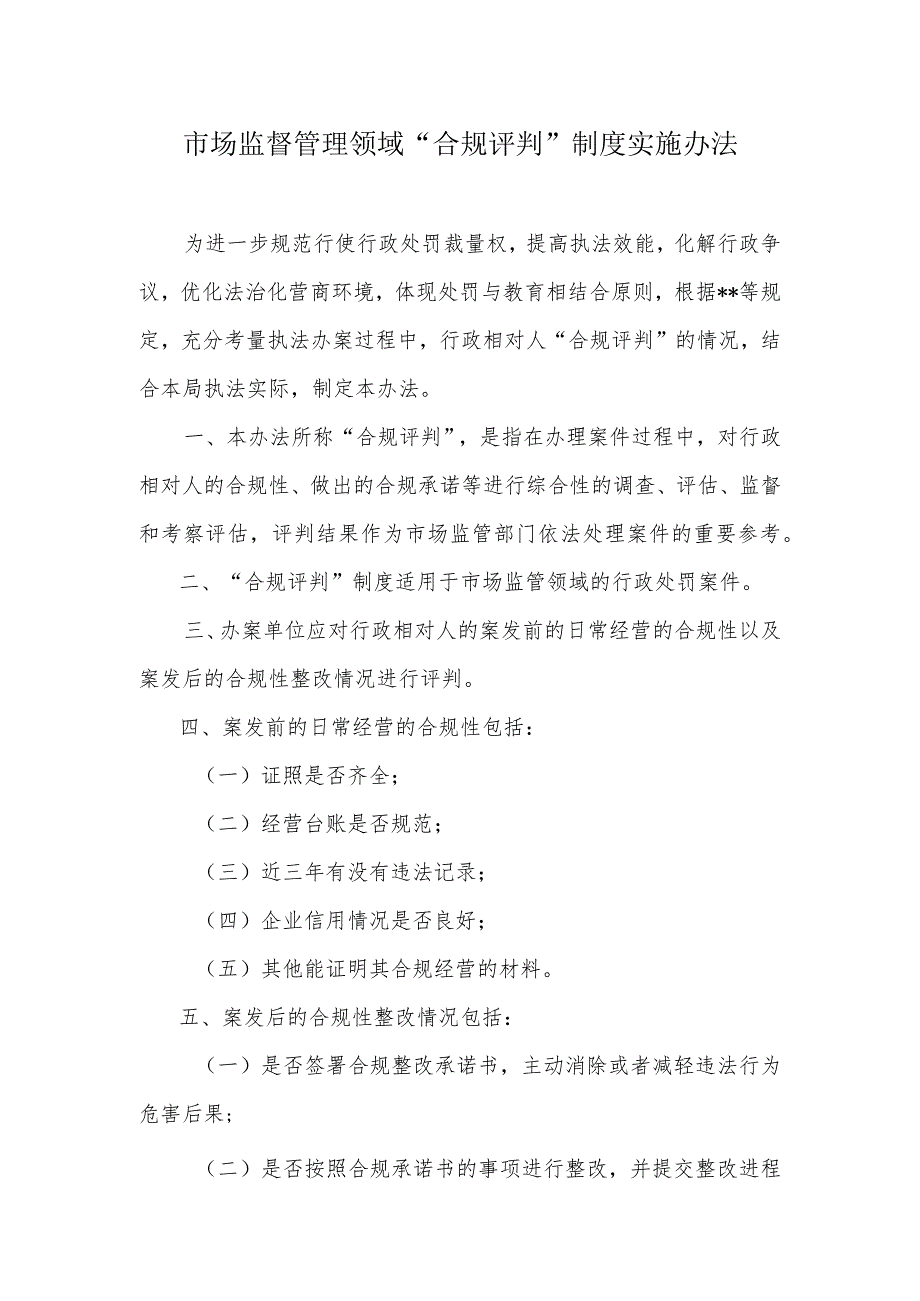 市场监督管理领域“合规评判”制度实施办法

为进一步规范行使行政处罚裁量权，提高执法效能，化解行政争议，优化法治化营商环境，体现处罚与教育相结合原则，根据**等规定，充分考量执法办案过程中，行政相对人“合规评判”的情况，结合本局执法实际，制定本办法。

一、本办法所称“合规评判”，是指在办理案件过程中，对行政相对人的合规性、做出的合规承诺等进行综合性的调查、评估、监督和考察评估，评判结果作为市场监管部门依法处理案件的重要参考。

二、“合规评判”制度适用于市场监管领域的行政处罚案件。

三、办案单位应对行政相对人的案发前的日常经营的合规性以及案发后的合规性整改情况进行评判。

四、案发前的日常经营的合规性包括：

（一）证照是否齐全；

（二）经营台账是否规范；

（三）近三年有没有违法记录；

（四）企业信用情况是否良好；

（五）其他能证明其合规经营的材料。

五、案发后的合规性整改情况包括：

（一）是否签署合规整改承诺书，主动消除或者减轻违法行为危害后果；

（二）是否按照合规承诺书的事项进行整改，并提交整改进程